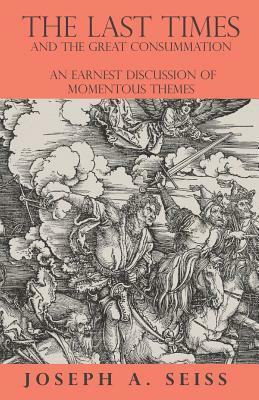 THE LAST TIMES
AND THE GREAT CONSUMMATION

AN EARNEST DISCUSSION OF MOMENTOUS THEMES

JOSEPH A. SEISS